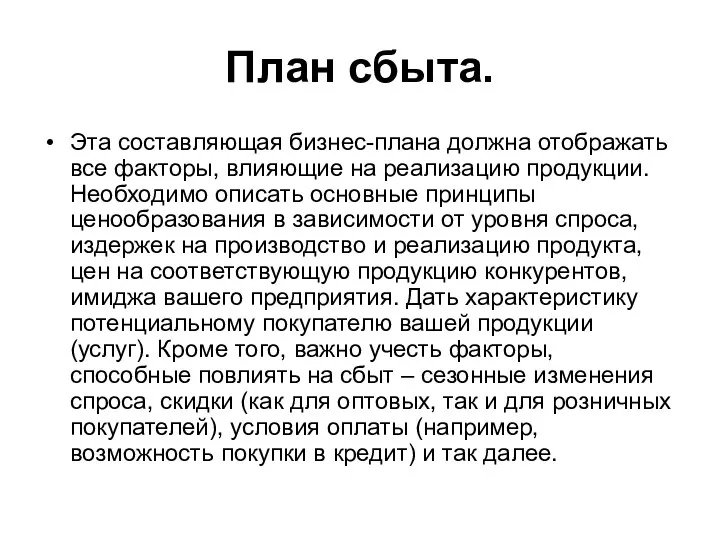 План сбыта.

• Эта составляющая бизнес-плана должна отображать все факторы, влияющие на реализацию продукции. Необходимо описать основные принципы ценообразования в зависимости от уровня спроса, издержек на производство и реализацию продукта, цен на соответствующую продукцию конкурентов, имиджа вашего предприятия. Дать характеристику потенциальному покупателю вашей продукции (услуг). Кроме того, важно учесть факторы, способные повлиять на сбыт – сезонные изменения спроса, скидки (как для оптовых, так и для розничных покупателей), условия оплаты (например, возможность покупки в кредит) и так далее.